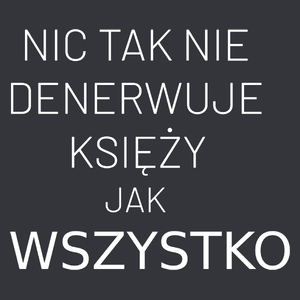 NIC TAK NIE DENERWUJE KSIĘŻY JAK WSZYSTKO